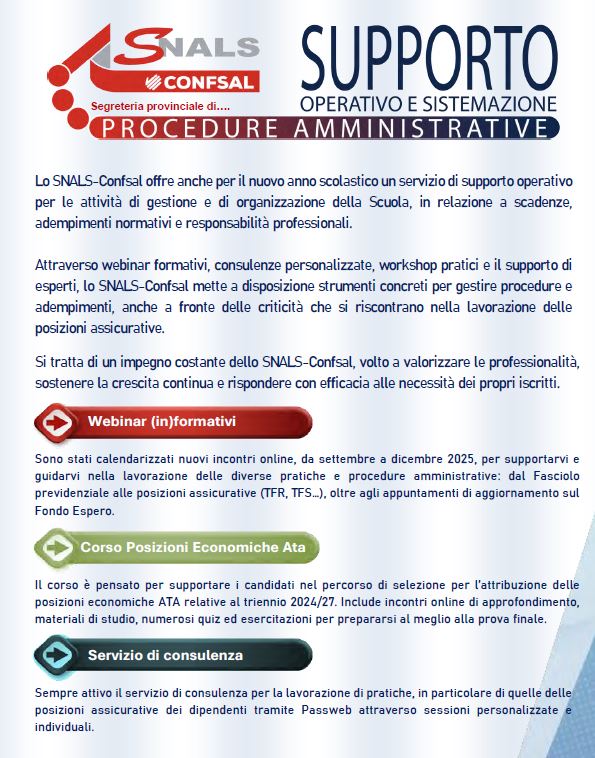 SNALS
CONFSAL
Segreteria provinciale di....

SUPPORTO
OPERATIVO E SISTEMAZIONE
PROCEDURE AMMINISTRATIVE

Lo SNALS-Confsal offre anche per il nuovo anno scolastico un servizio di supporto operativo per le attività di gestione e di organizzazione della Scuola, in relazione a scadenze, adempimenti normativi e responsabilità professionali.

Attraverso webinar formativi, consulenze personalizzate, workshop pratici e il supporto di esperti, lo SNALS-Confsal mette a disposizione strumenti concreti per gestire procedure e adempimenti, anche a fronte delle criticità che si riscontrano nella lavorazione delle posizioni assicurative.

Si tratta di un impegno costante dello SNALS-Confsal, volto a valorizzare le professionalità, sostenere la crescita continua e rispondere con efficacia alle necessità dei propri iscritti.

Webinar (in)formativi

Sono stati calendarizzati nuovi incontri online, da settembre a dicembre 2025, per supportarvi e guidarvi nella lavorazione delle diverse pratiche e procedure amministrative: dal Fasciolo previdenziale alle posizioni assicurative (TFR, TFS...), oltre agli appuntamenti di aggiornamento sul Fondo Espero.

Corso Posizioni Economiche Ata

Il corso è pensato per supportare i candidati nel percorso di selezione per l'attribuzione delle posizioni economiche ATA relative al triennio 2024/27. Include incontri online di approfondimento, materiali di studio, numerosi quiz ed esercitazioni per prepararsi al meglio alla prova finale.

Servizio di consulenza

Sempre attivo il servizio di consulenza per la lavorazione di pratiche, in particolare di quelle delle posizioni assicurative dei dipendenti tramite Passweb attraverso sessioni personalizzate e individuali.